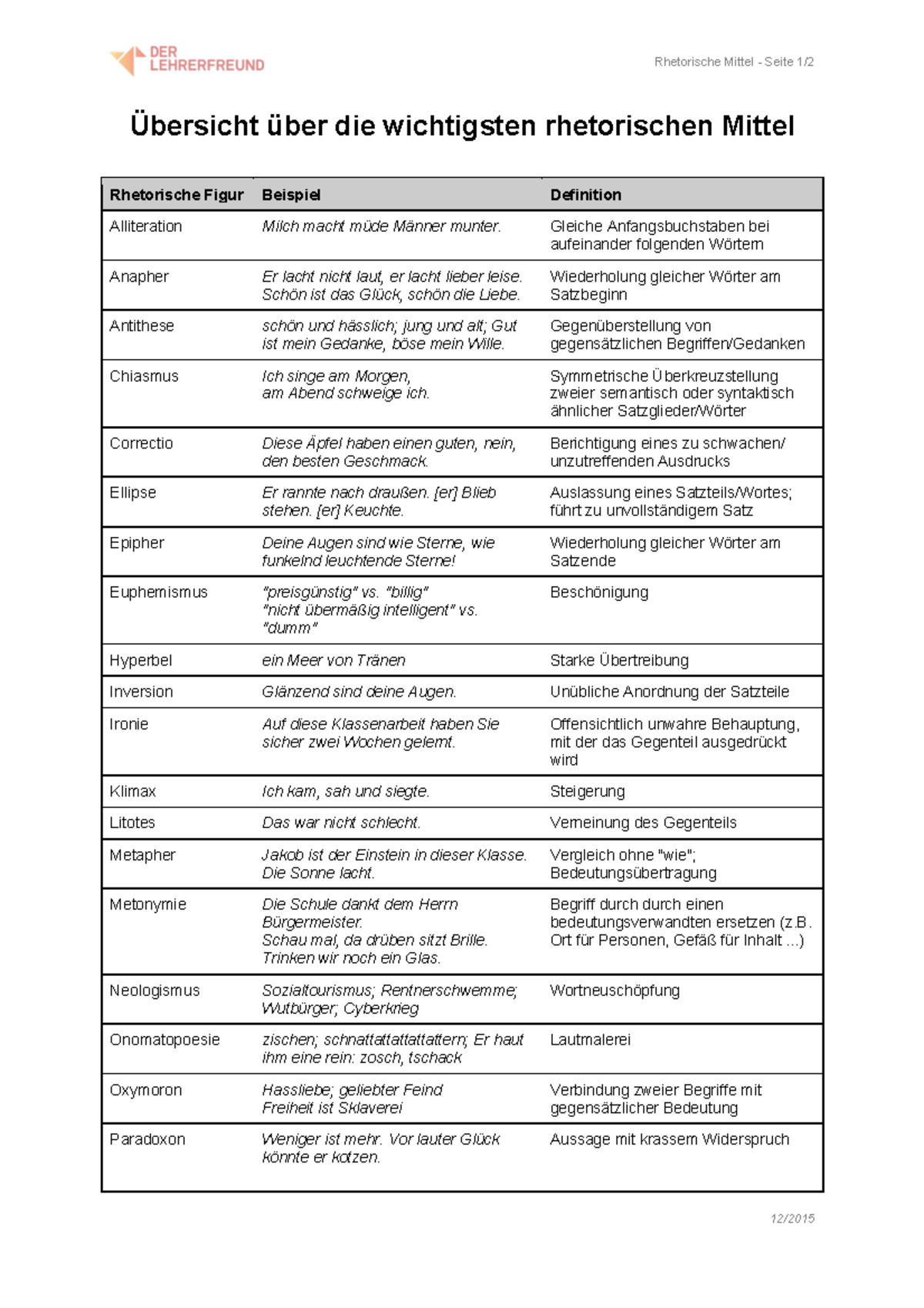 DER LEHRERFREUND

Rhetorische Mittel - Seite 1/2

Übersicht über die wichtigsten rhetorischen Mittel

| Rhetorische Figur | Beispiel | Definition |
|---|---|---|
| Alliteration | Milch macht müde Männer munter. | Gleiche Anfangsbuchstaben bei aufeinander folgenden Wörtern |
| Anapher | Er lacht nicht laut, er lacht lieber leise. Schön ist das Glück, schön die Liebe. | Wiederholung gleicher Wörter am Satzbeginn |
| Antithese | schön und hässlich; jung und alt; Gut ist mein Gedanke, böse mein Wille. | Gegenüberstellung von gegensätzlichen Begriffen/Gedanken |
| Chiasmus | Ich singe am Morgen, am Abend schweige ich. | Symmetrische Überkreuzstellung zweier semantisch oder syntaktisch ähnlicher Satzglieder/Wörter |
| Correctio | Diese Äpfel haben einen guten, nein, den besten Geschmack. | Berichtigung eines zu schwachen/ unzutreffenden Ausdrucks |
| Ellipse | Er rannte nach draußen. [er] Blieb stehen. [er] Keuchte. | Auslassung eines Satzteils/Wortes; führt zu unvollständigem Satz |
| Epipher | Deine Augen sind wie Sterne, wie funkelnd leuchtende Sterne! | Wiederholung gleicher Wörter am Satzende |
| Euphemismus | "preisgünstig" vs. "billig" "nicht übermäßig intelligent" vs. "dumm" | Beschönigung |
| Hyperbel | ein Meer von Tränen | Starke Übertreibung |
| Inversion | Glänzend sind deine Augen. | Unübliche Anordnung der Satzteile |
| Ironie | Auf diese Klassenarbeit haben Sie sicher zwei Wochen gelernt. | Offensichtlich unwahre Behauptung, mit der das Gegenteil ausgedrückt wird |
| Klimax | Ich kam, sah und siegte. | Steigerung |
| Litotes | Das war nicht schlecht. | Verneinung des Gegenteils |
| Metapher | Jakob ist der Einstein in dieser Klasse. Die Sonne lacht. | Vergleich ohne "wie"; Bedeutungsübertragung |
| Metonymie | Die Schule dankt dem Herrn Bürgermeister. Schau mal, da drüben sitzt Brille. Trinken wir noch ein Glas. | Begriff durch durch einen bedeutungsverwandten ersetzen (z.B. Ort für Personen, Gefäß für Inhalt ...) |
| Neologismus | Sozialtourismus; Rentnerschwemme; Wutbürger; Cyberkrieg | Wortneuschöpfung |
| Onomatopoesie | zischen; schnattattattattattern; Er haut ihm eine rein: zosch, tschack | Lautmalerei |
| Oxymoron | Hassliebe; geliebter Feind Freiheit ist Sklaverei | Verbindung zweier Begriffe mit gegensätzlicher Bedeutung |
| Paradoxon | Weniger ist mehr. Vor lauter Glück könnte er kotzen. | Aussage mit krassem Widerspruch |

12/2015